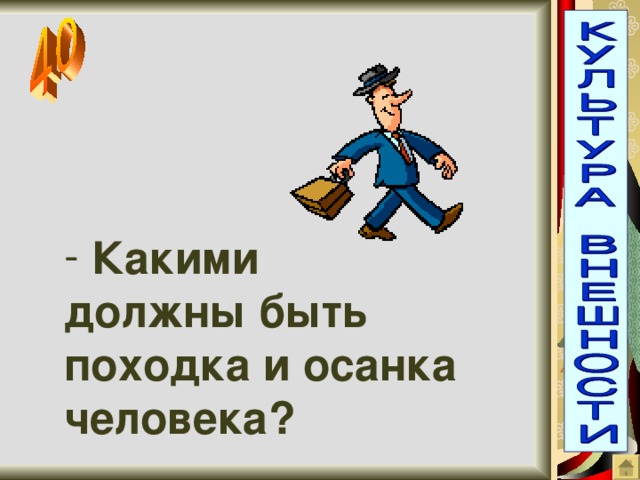 40

- Какими должны быть походка и осанка человека?

КУЛЬТУРА ВНЕШНОСТИ